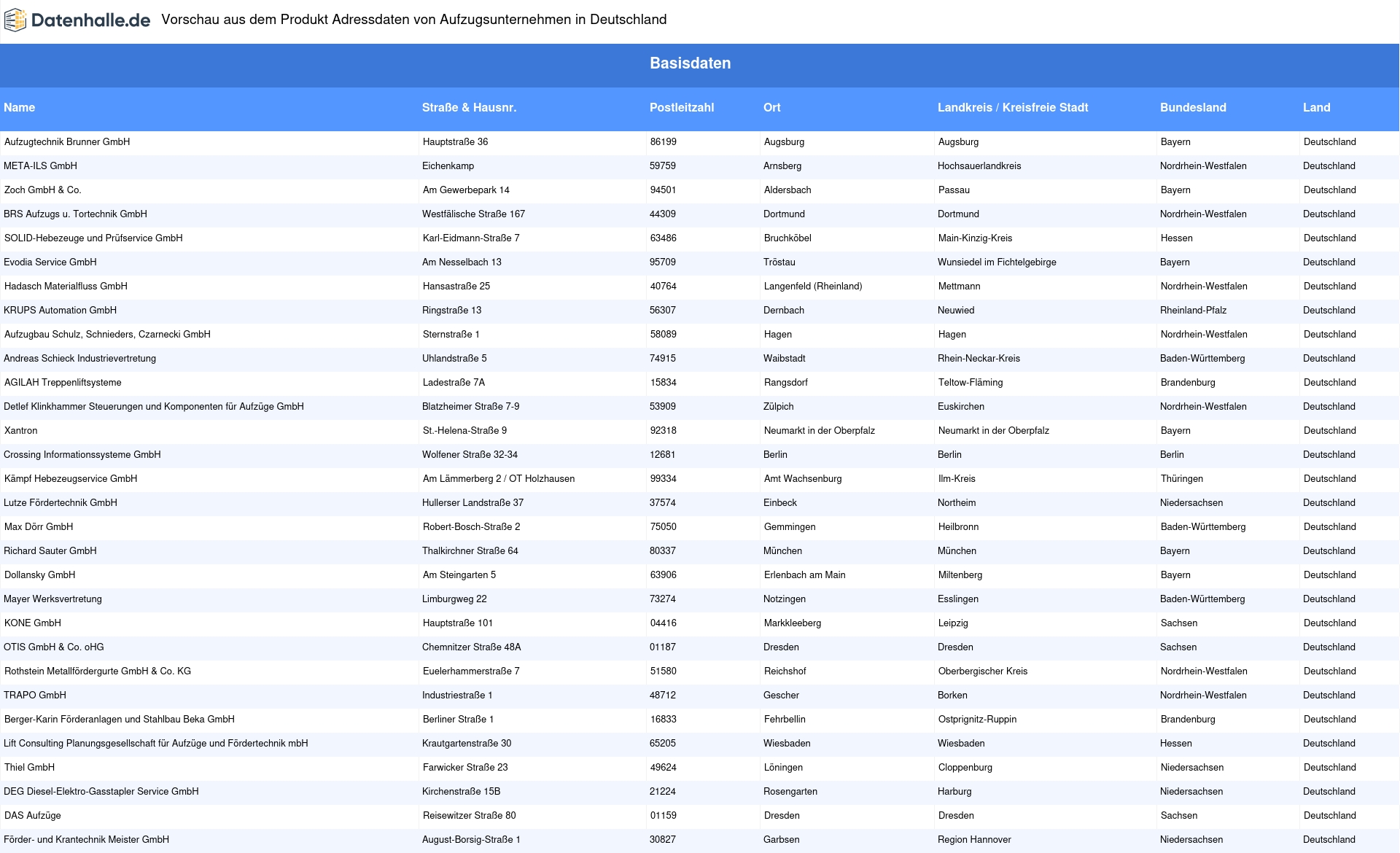 Datenhalle.de Vorschau aus dem Produkt Adressdaten von Aufzugsunternehmen in Deutschland

Basisdaten

| Name | Straße & Hausnr. | Postleitzahl | Ort | Landkreis / Kreisfreie Stadt | Bundesland | Land |
|---|---|---|---|---|---|---|
| Aufzugtechnik Brunner GmbH | Hauptstraße 36 | 86199 | Augsburg | Augsburg | Bayern | Deutschland |
| META-ILS GmbH | Eichenkamp | 59759 | Arnsberg | Hochsauerlandkreis | Nordrhein-Westfalen | Deutschland |
| Zoch GmbH & Co. | Am Gewerbepark 14 | 94501 | Aldersbach | Passau | Bayern | Deutschland |
| BRS Aufzugs u. Tortechnik GmbH | Westfälische Straße 167 | 44309 | Dortmund | Dortmund | Nordrhein-Westfalen | Deutschland |
| SOLID-Hebezeuge und Prüfservice GmbH | Karl-Eidmann-Straße 7 | 63486 | Bruchköbel | Main-Kinzig-Kreis | Hessen | Deutschland |
| Evodia Service GmbH | Am Nesselbach 13 | 95709 | Tröstau | Wunsiedel im Fichtelgebirge | Bayern | Deutschland |
| Hadasch Materialfluss GmbH | Hansastraße 25 | 40764 | Langenfeld (Rheinland) | Mettmann | Nordrhein-Westfalen | Deutschland |
| KRUPS Automation GmbH | Ringstraße 13 | 56307 | Dernbach | Neuwied | Rheinland-Pfalz | Deutschland |
| Aufzugbau Schulz, Schnieders, Czarnecki GmbH | Sternstraße 1 | 58089 | Hagen | Hagen | Nordrhein-Westfalen | Deutschland |
| Andreas Schieck Industrievertretung | Uhlandstraße 5 | 74915 | Waibstadt | Rhein-Neckar-Kreis | Baden-Württemberg | Deutschland |
| AGILAH Treppenliftsysteme | Ladestraße 7A | 15834 | Rangsdorf | Teltow-Fläming | Brandenburg | Deutschland |
| Detlef Klinkhammer Steuerungen und Komponenten für Aufzüge GmbH | Blatzheimer Straße 7-9 | 53909 | Zülpich | Euskirchen | Nordrhein-Westfalen | Deutschland |
| Xantron | St.-Helena-Straße 9 | 92318 | Neumarkt in der Oberpfalz | Neumarkt in der Oberpfalz | Bayern | Deutschland |
| Crossing Informationssysteme GmbH | Wolfener Straße 32-34 | 12681 | Berlin | Berlin | Berlin | Deutschland |
| Kämpf Hebezeugservice GmbH | Am Lämmerberg 2 / OT Holzhausen | 99334 | Amt Wachsenburg | Ilm-Kreis | Thüringen | Deutschland |
| Lutze Fördertechnik GmbH | Hullerser Landstraße 37 | 37574 | Einbeck | Northeim | Niedersachsen | Deutschland |
| Max Dörr GmbH | Robert-Bosch-Straße 2 | 75050 | Gemmingen | Heilbronn | Baden-Württemberg | Deutschland |
| Richard Sauter GmbH | Thalkirchner Straße 64 | 80337 | München | München | Bayern | Deutschland |
| Dollansky GmbH | Am Steingarten 5 | 63906 | Erlenbach am Main | Miltenberg | Bayern | Deutschland |
| Mayer Werksvertretung | Limburgweg 22 | 73274 | Notzingen | Esslingen | Baden-Württemberg | Deutschland |
| KONE GmbH | Hauptstraße 101 | 04416 | Markkleeberg | Leipzig | Sachsen | Deutschland |
| OTIS GmbH & Co. oHG | Chemnitzer Straße 48A | 01187 | Dresden | Dresden | Sachsen | Deutschland |
| Rothstein Metallfördergurte GmbH & Co. KG | Euelerhammerstraße 7 | 51580 | Reichshof | Oberbergischer Kreis | Nordrhein-Westfalen | Deutschland |
| TRAPO GmbH | Industriestraße 1 | 48712 | Gescher | Borken | Nordrhein-Westfalen | Deutschland |
| Berger-Karin Förderanlagen und Stahlbau Beka GmbH | Berliner Straße 1 | 16833 | Fehrbellin | Ostprignitz-Ruppin | Brandenburg | Deutschland |
| Lift Consulting Planungsgesellschaft für Aufzüge und Fördertechnik mbH | Krautgartenstraße 30 | 65205 | Wiesbaden | Wiesbaden | Hessen | Deutschland |
| Thiel GmbH | Farwicker Straße 23 | 49624 | Löningen | Cloppenburg | Niedersachsen | Deutschland |
| DEG Diesel-Elektro-Gasstapler Service GmbH | Kirchenstraße 15B | 21224 | Rosengarten | Harburg | Niedersachsen | Deutschland |
| DAS Aufzüge | Reisewitzer Straße 80 | 01159 | Dresden | Dresden | Sachsen | Deutschland |
| Förder- und Krantechnik Meister GmbH | August-Borsig-Straße 1 | 30827 | Garbsen | Region Hannover | Niedersachsen | Deutschland |